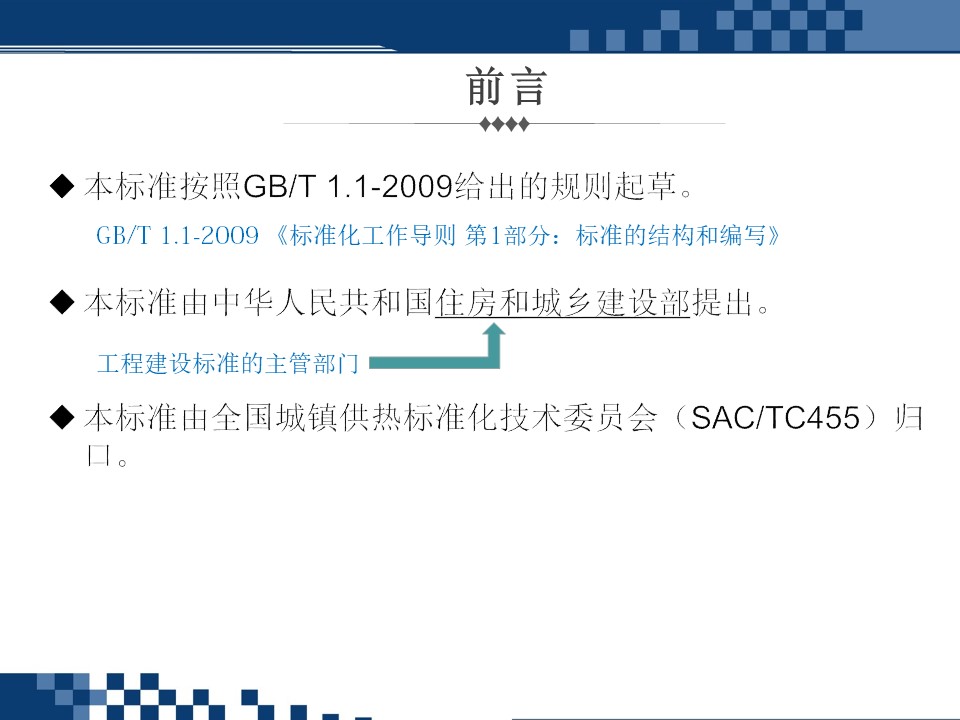 前言

◆ 本标准按照GB/T 1.1-2009给出的规则起草。

GB/T 1.1-2009《标准化工作导则 第1部分：标准的结构和编写》

◆ 本标准由中华人民共和国住房和城乡建设部提出。

工程建设标准的主管部门

◆ 本标准由全国城镇供热标准化技术委员会（SAC/TC455）归口。